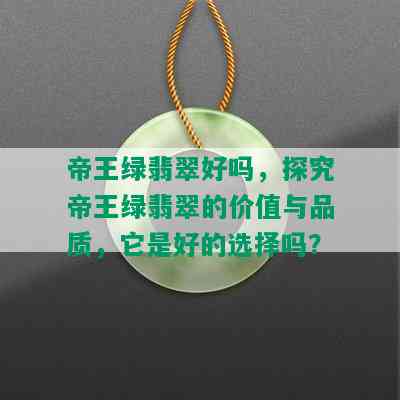 帝王绿翡翠好吗，探究帝王绿翡翠的价值与品质，它是好的选择吗？